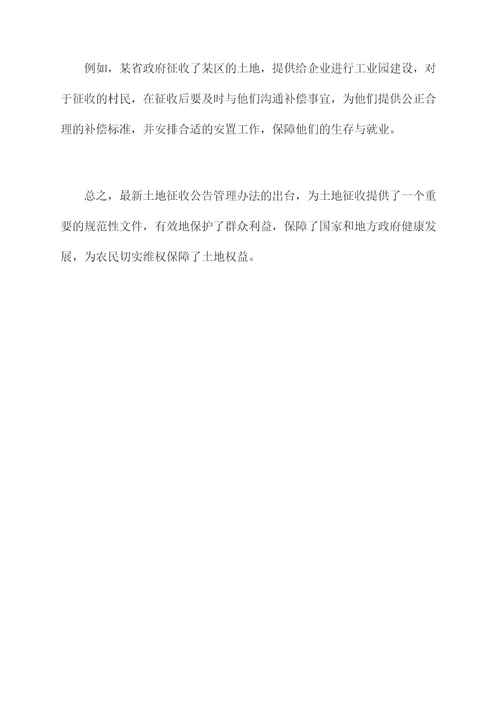 例如，某省政府征收了某区的土地，提供给企业进行工业园建设，对于征收的村民，在征收后要及时与他们沟通补偿事宜，为他们提供公正合理的补偿标准，并安排合适的安置工作，保障他们的生存与就业。

总之，最新土地征收公告管理办法的出台，为土地征收提供了一个重要的规范性文件，有效地保护了群众利益，保障了国家和地方政府健康发展，为农民切实维权保障了土地权益。